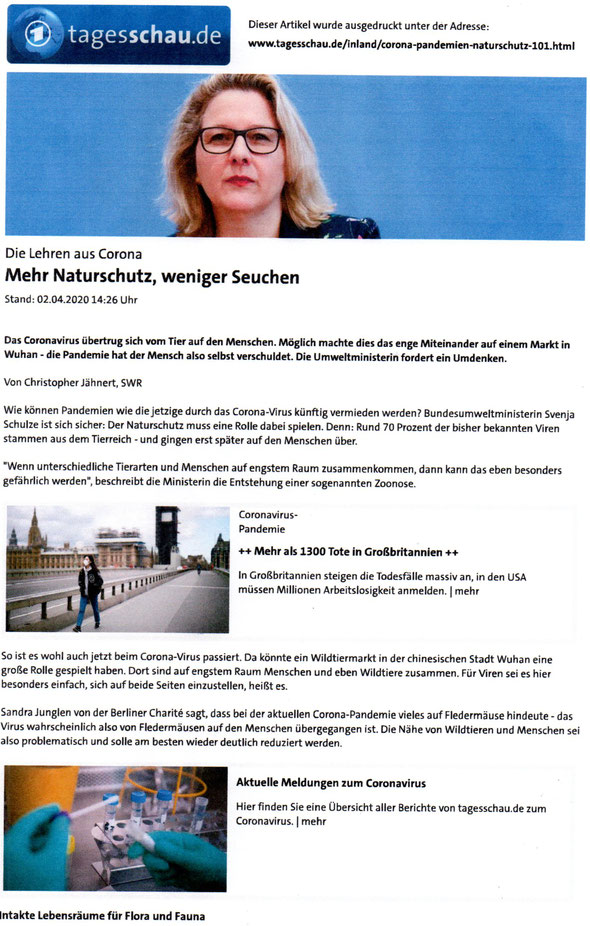 tagesschau.de

Dieser Artikel wurde ausgedruckt unter der Adresse:
www.tagesschau.de/inland/corona-pandemien-naturschutz-101.html

Die Lehren aus Corona
Mehr Naturschutz, weniger Seuchen
Stand: 02.04.2020 14:26 Uhr

Das Coronavirus übertrug sich vom Tier auf den Menschen. Möglich machte dies das enge Miteinander auf einem Markt in Wuhan - die Pandemie hat der Mensch also selbst verschuldet. Die Umweltministerin fordert ein Umdenken.

Von Christopher Jähnert, SWR

Wie können Pandemien wie die jetzige durch das Corona-Virus künftig vermieden werden? Bundesumweltministerin Svenja Schulze ist sich sicher: Der Naturschutz muss eine Rolle dabei spielen. Denn: Rund 70 Prozent der bisher bekannten Viren stammen aus dem Tierreich - und gingen erst später auf den Menschen über.

"Wenn unterschiedliche Tierarten und Menschen auf engstem Raum zusammenkommen, dann kann das eben besonders gefährlich werden", beschreibt die Ministerin die Entstehung einer sogenannten Zoonose.

Coronavirus-Pandemie
++ Mehr als 1300 Tote in Großbritannien ++
In Großbritannien steigen die Todesfälle massiv an, in den USA müssen Millionen Arbeitslosigkeit anmelden. | mehr

So ist es wohl auch jetzt beim Corona-Virus passiert. Da könnte ein Wildtiermarkt in der chinesischen Stadt Wuhan eine große Rolle gespielt haben. Dort sind auf engstem Raum Menschen und eben Wildtiere zusammen. Für Viren sei es hier besonders einfach, sich auf beide Seiten einzustellen, heißt es.

Sandra Junglen von der Berliner Charité sagt, dass bei der aktuellen Corona-Pandemie vieles auf Fledermäuse hindeute - das Virus wahrscheinlich also von Fledermäusen auf den Menschen übergegangen ist. Die Nähe von Wildtieren und Menschen sei also problematisch und solle am besten wieder deutlich reduziert werden.

Aktuelle Meldungen zum Coronavirus
Hier finden Sie eine Übersicht aller Berichte von tagesschau.de zum Coronavirus. | mehr

Intakte Lebensräume für Flora und Fauna